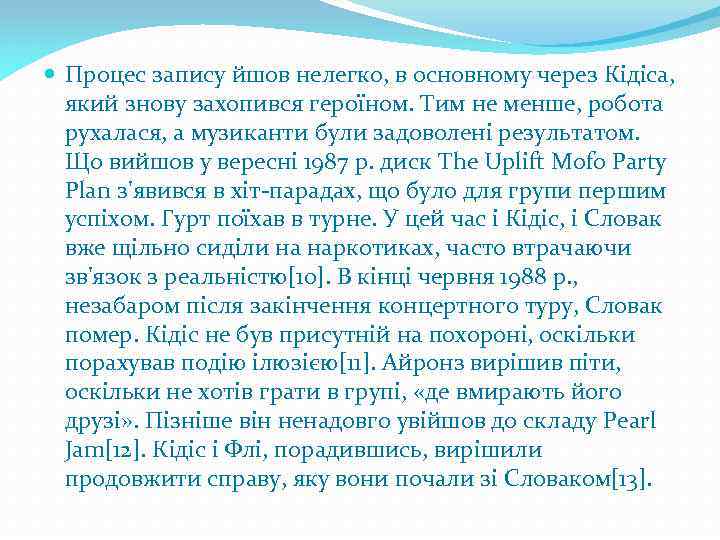 Процес запису йшов нелегко, в основному через Кідіса, який знову захопився героїном. Тим не менше, робота рухалася, а музиканти були задоволені результатом. Що вийшов у вересні 1987 р. диск The Uplift Mofo Party Plan з'явився в хіт-парадах, що було для групи першим успіхом. Гурт поїхав в турне. У цей час і Кідіс, і Словак вже щільно сиділи на наркотиках, часто втрачаючи зв'язок з реальністю[10]. В кінці червня 1988 р., незабаром після закінчення концертного туру, Словак помер. Кідіс не був присутній на похороні, оскільки порахував подію ілюзією[11]. Айронз вирішив піти, оскільки не хотів грати в групі, «де вмирають його друзі». Пізніше він ненадовго увійшов до складу Pearl Jam[12]. Кідіс і Флі, порадившись, вирішили продовжити справу, яку вони почали зі Словаком[13].